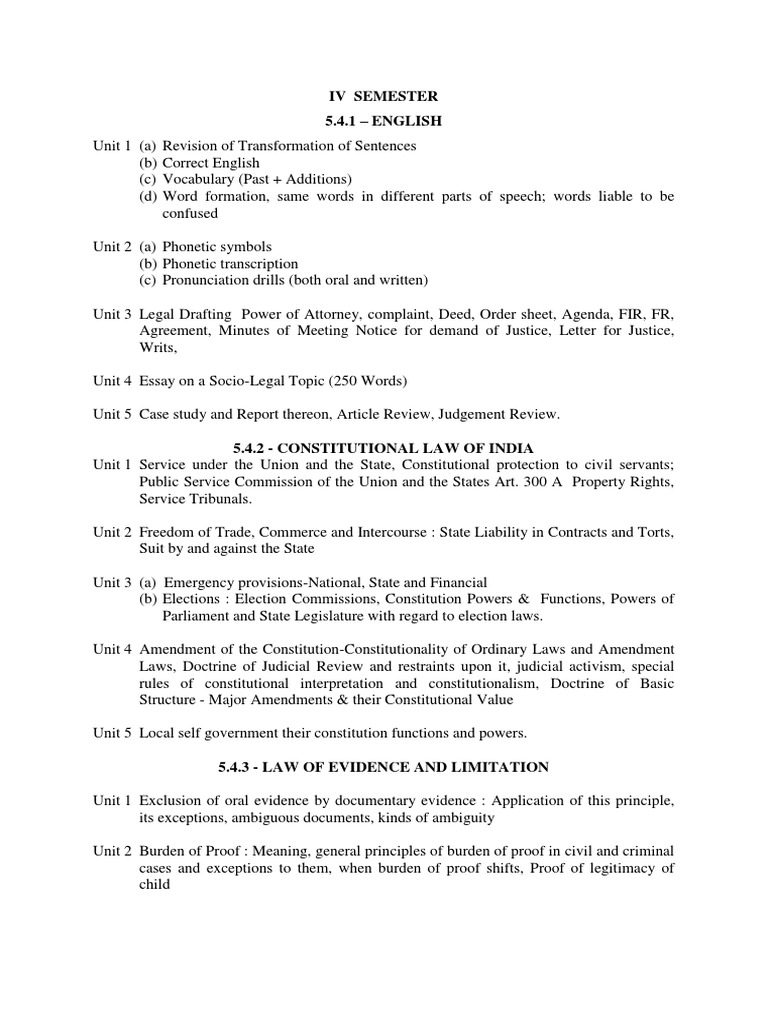 IV SEMESTER

5.4.1 – ENGLISH

Unit 1 (a) Revision of Transformation of Sentences
(b) Correct English
(c) Vocabulary (Past + Additions)
(d) Word formation, same words in different parts of speech; words liable to be confused

Unit 2 (a) Phonetic symbols
(b) Phonetic transcription
(c) Pronunciation drills (both oral and written)

Unit 3 Legal Drafting Power of Attorney, complaint, Deed, Order sheet, Agenda, FIR, FR, Agreement, Minutes of Meeting Notice for demand of Justice, Letter for Justice, Writs,

Unit 4 Essay on a Socio-Legal Topic (250 Words)

Unit 5 Case study and Report thereon, Article Review, Judgement Review.

5.4.2 - CONSTITUTIONAL LAW OF INDIA

Unit 1 Service under the Union and the State, Constitutional protection to civil servants; Public Service Commission of the Union and the States Art. 300 A Property Rights, Service Tribunals.

Unit 2 Freedom of Trade, Commerce and Intercourse : State Liability in Contracts and Torts, Suit by and against the State

Unit 3 (a) Emergency provisions-National, State and Financial
(b) Elections : Election Commissions, Constitution Powers & Functions, Powers of Parliament and State Legislature with regard to election laws.

Unit 4 Amendment of the Constitution-Constitutionality of Ordinary Laws and Amendment Laws, Doctrine of Judicial Review and restraints upon it, judicial activism, special rules of constitutional interpretation and constitutionalism, Doctrine of Basic Structure - Major Amendments & their Constitutional Value

Unit 5 Local self government their constitution functions and powers.

5.4.3 - LAW OF EVIDENCE AND LIMITATION

Unit 1 Exclusion of oral evidence by documentary evidence : Application of this principle, its exceptions, ambiguous documents, kinds of ambiguity

Unit 2 Burden of Proof : Meaning, general principles of burden of proof in civil and criminal cases and exceptions to them, when burden of proof shifts, Proof of legitimacy of child